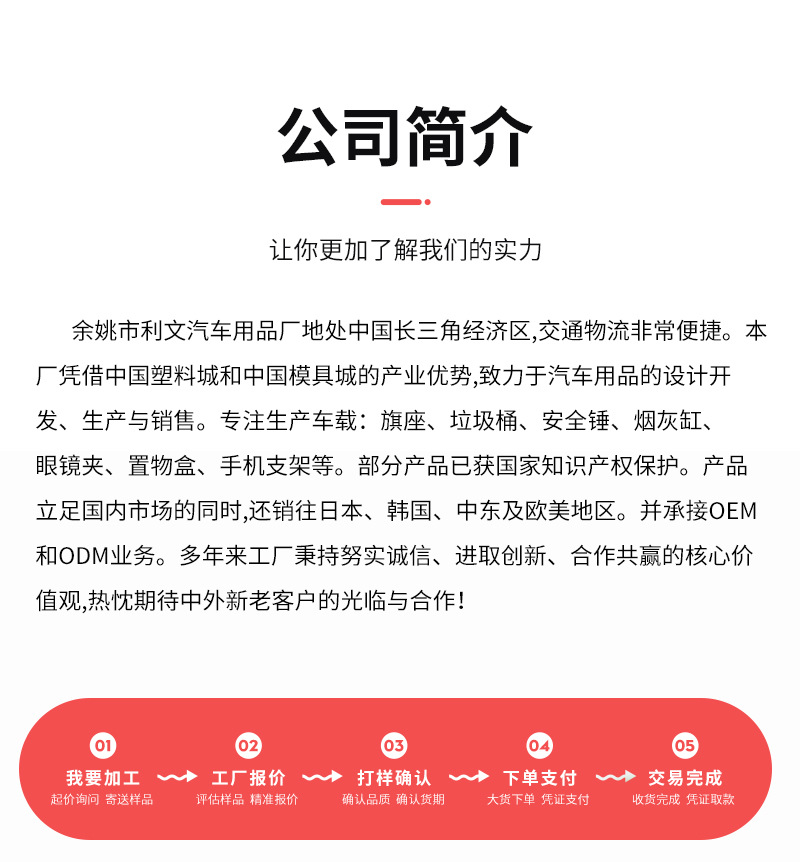 公司简介

让你更加了解我们的实力

余姚市利文汽车用品厂地处中国长三角经济区,交通物流非常便捷。本厂凭借中国塑料城和中国模具城的产业优势,致力于汽车用品的设计开发、生产与销售。专注生产车载：旗座、垃圾桶、安全锤、烟灰缸、眼镜夹、置物盒、手机支架等。部分产品已获国家知识产权保护。产品立足国内市场的同时,还销往日本、韩国、中东及欧美地区。并承接OEM和ODM业务。多年来工厂秉持努实诚信、进取创新、合作共赢的核心价值观,热忱期待中外新老客户的光临与合作!

01
我要加工
起价询问 寄送样品

02
工厂报价
评估样品 精准报价

03
打样确认
确认品质 确认货期

04
下单支付
大货下单 凭证支付

05
交易完成
收货完成 凭证取款